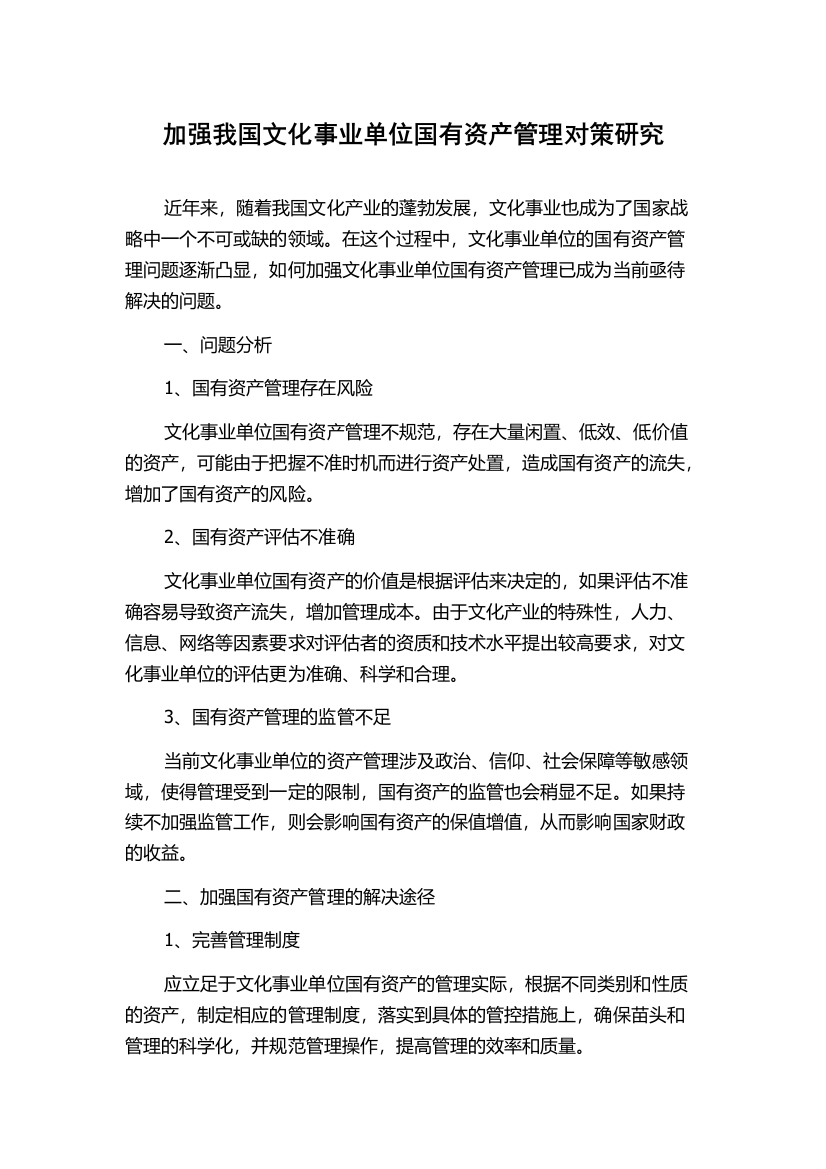 加强我国文化事业单位国有资产管理对策研究

近年来，随着我国文化产业的蓬勃发展，文化事业也成为了国家战略中一个不可或缺的领域。在这个过程中，文化事业单位的国有资产管理问题逐渐凸显，如何加强文化事业单位国有资产管理已成为当前亟待解决的问题。

一、问题分析

1、国有资产管理存在风险

文化事业单位国有资产管理不规范，存在大量闲置、低效、低价值的资产，可能由于把握不准时机而进行资产处置，造成国有资产的流失，增加了国有资产的风险。

2、国有资产评估不准确

文化事业单位国有资产的价值是根据评估来决定的，如果评估不准确容易导致资产流失，增加管理成本。由于文化产业的特殊性，人力、信息、网络等因素要求对评估者的资质和技术水平提出较高要求，对文化事业单位的评估更为准确、科学和合理。

3、国有资产管理的监管不足

当前文化事业单位的资产管理涉及政治、信仰、社会保障等敏感领域，使得管理受到一定的限制，国有资产的监管也会稍显不足。如果持续不加强监管工作，则会影响国有资产的保值增值，从而影响国家财政的收益。

二、加强国有资产管理的解决途径

1、完善管理制度

应立足于文化事业单位国有资产的管理实际，根据不同类别和性质的资产，制定相应的管理制度，落实到具体的管控措施上，确保苗头和管理的科学化，并规范管理操作，提高管理的效率和质量。